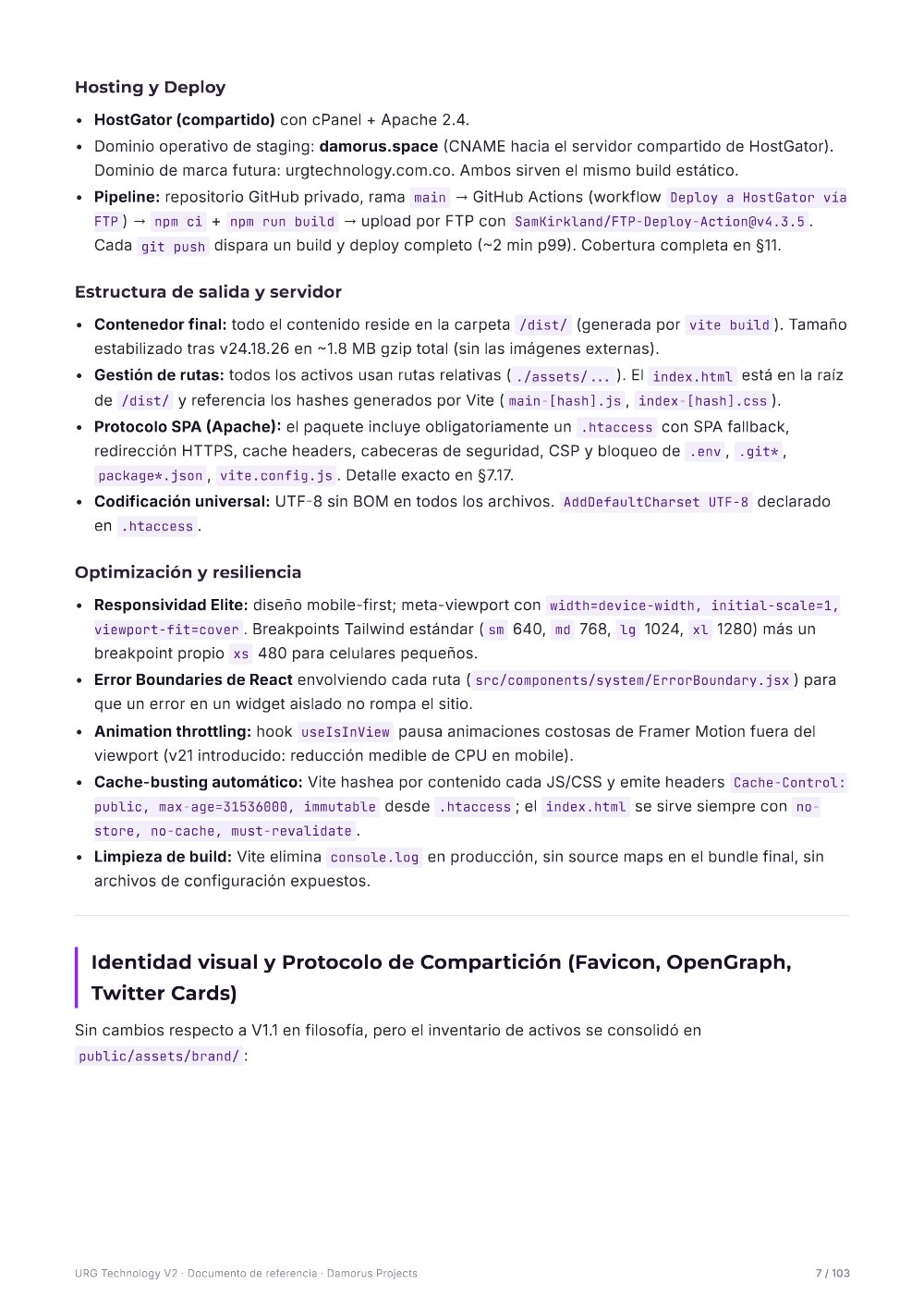 Hosting y Deploy

• HostGator (compartido) con cPanel + Apache 2.4.
• Dominio operativo de staging: damorus.space (CNAME hacia el servidor compartido de HostGator). Dominio de marca futura: urgtechnology.com.co. Ambos sirven el mismo build estático.
• Pipeline: repositorio GitHub privado, rama main → GitHub Actions (workflow Deploy a HostGator vía FTP) → npm ci + npm run build → upload por FTP con SamKirkland/FTP-Deploy-Action@v4.3.5. Cada git push dispara un build y deploy completo (~2 min p99). Cobertura completa en §11.

Estructura de salida y servidor

• Contenedor final: todo el contenido reside en la carpeta /dist/ (generada por vite build). Tamaño estabilizado tras v24.18.26 en ~1.8 MB gzip total (sin las imágenes externas).
• Gestión de rutas: todos los activos usan rutas relativas (./assets/...). El index.html está en la raíz de /dist/ y referencia los hashes generados por Vite (main-[hash].js, index-[hash].css).
• Protocolo SPA (Apache): el paquete incluye obligatoriamente un .htaccess con SPA fallback, redirección HTTPS, cache headers, cabeceras de seguridad, CSP y bloqueo de .env, .git*, package*.json, vite.config.js. Detalle exacto en §7.17.
• Codificación universal: UTF-8 sin BOM en todos los archivos. AddDefaultCharset UTF-8 declarado en .htaccess.

Optimización y resiliencia

• Responsividad Elite: diseño mobile-first; meta-viewport con width=device-width, initial-scale=1, viewport-fit=cover. Breakpoints Tailwind estándar (sm 640, md 768, lg 1024, xl 1280) más un breakpoint propio xs 480 para celulares pequeños.
• Error Boundaries de React envolviendo cada ruta (src/components/system/ErrorBoundary.jsx) para que un error en un widget aislado no rompa el sitio.
• Animation throttling: hook useIsInView pausa animaciones costosas de Framer Motion fuera del viewport (v21 introducido: reducción medible de CPU en mobile).
• Cache-busting automático: Vite hashea por contenido cada JS/CSS y emite headers Cache-Control: public, max-age=31536000, immutable desde .htaccess; el index.html se sirve siempre con no-store, no-cache, must-revalidate.
• Limpieza de build: Vite elimina console.log en producción, sin source maps en el bundle final, sin archivos de configuración expuestos.

Identidad visual y Protocolo de Compartición (Favicon, OpenGraph, Twitter Cards)

Sin cambios respecto a V1.1 en filosofía, pero el inventario de activos se consolidó en public/assets/brand/:

URG Technology V2 · Documento de referencia · Damorus Projects
7 / 103